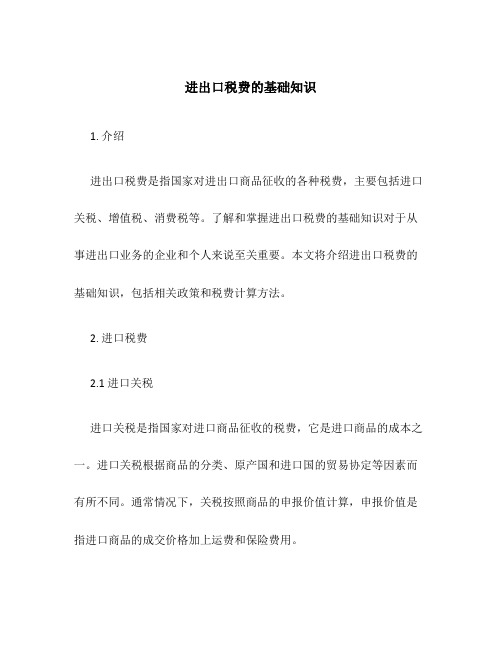 进出口税费的基础知识

1. 介绍

进出口税费是指国家对进出口商品征收的各种税费，主要包括进口关税、增值税、消费税等。了解和掌握进出口税费的基础知识对于从事进出口业务的企业和个人来说至关重要。本文将介绍进出口税费的基础知识，包括相关政策和税费计算方法。

2. 进口税费

2.1 进口关税

进口关税是指国家对进口商品征收的税费，它是进口商品的成本之一。进口关税根据商品的分类、原产国和进口国的贸易协定等因素而有所不同。通常情况下，关税按照商品的申报价值计算，申报价值是指进口商品的成交价格加上运费和保险费用。